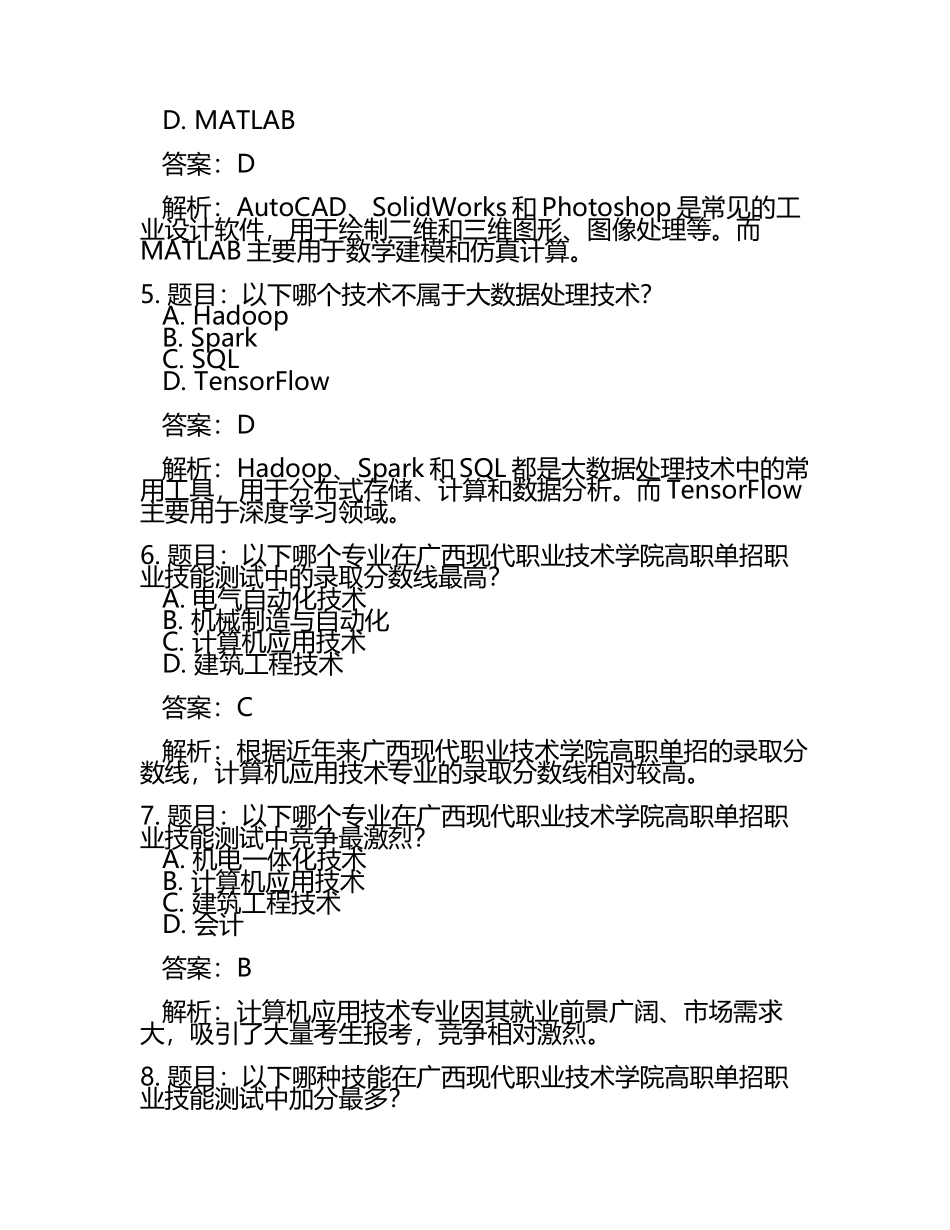 D. MATLAB

答案：D

解析：AutoCAD、SolidWorks 和 Photoshop 是常见的工业设计软件，用于绘制二维和三维图形、图像处理等。而 MATLAB 主要用于数学建模和仿真计算。

5. 题目：以下哪个技术不属于大数据处理技术？
A. Hadoop
B. Spark
C. SQL
D. TensorFlow

答案：D

解析：Hadoop、Spark 和 SQL 都是大数据处理技术中的常用工具，用于分布式存储、计算和数据分析。而 TensorFlow 主要用于深度学习领域。

6. 题目：以下哪个专业在广西现代职业技术学院高职单招职业技能测试中的录取分数线最高？
A. 电气自动化技术
B. 机械制造与自动化
C. 计算机应用技术
D. 建筑工程技术

答案：C

解析：根据近年来广西现代职业技术学院高职单招的录取分数线，计算机应用技术专业的录取分数线相对较高。

7. 题目：以下哪个专业在广西现代职业技术学院高职单招职业技能测试中竞争最激烈？
A. 机电一体化技术
B. 计算机应用技术
C. 建筑工程技术
D. 会计

答案：B

解析：计算机应用技术专业因其就业前景广阔、市场需求大，吸引了大量考生报考，竞争相对激烈。

8. 题目：以下哪种技能在广西现代职业技术学院高职单招职业技能测试中加分最多？